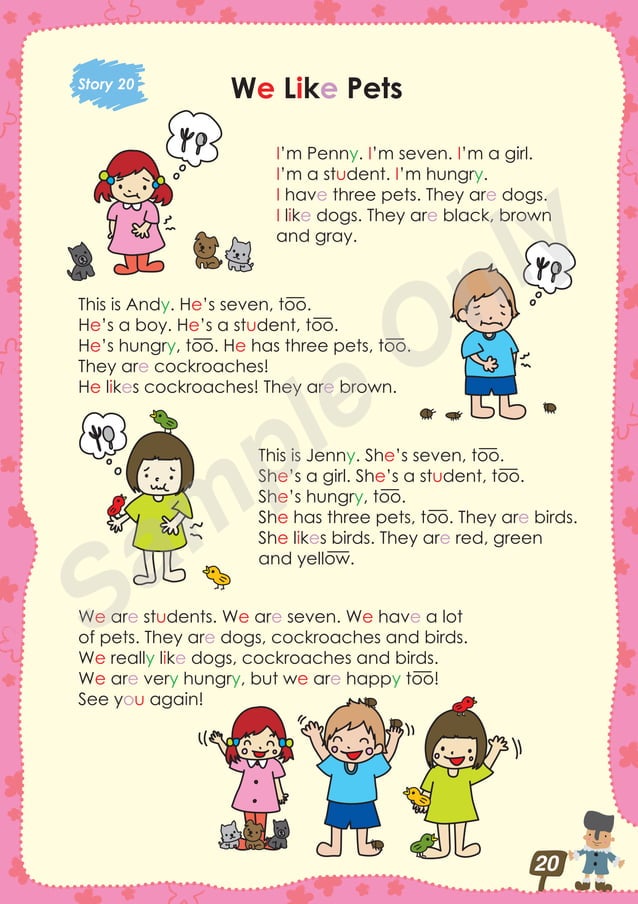 Story 20

We Like Pets

I'm Penny. I'm seven. I'm a girl. I'm a student. I'm hungry. I have three pets. They are dogs. I like dogs. They are black, brown and gray.

This is Andy. He's seven, too. He's a boy. He's a student, too. He's hungry, too. He has three pets, too. They are cockroaches! He likes cockroaches! They are brown.

This is Jenny. She's seven, too. She's a girl. She's a student, too. She's hungry, too. She has three pets, too. They are birds. She likes birds. They are red, green and yellow.

We are students. We are seven. We have a lot of pets. They are dogs, cockroaches and birds. We really like dogs, cockroaches and birds. We are very hungry, but we are happy too! See you again!

Sample Only

20